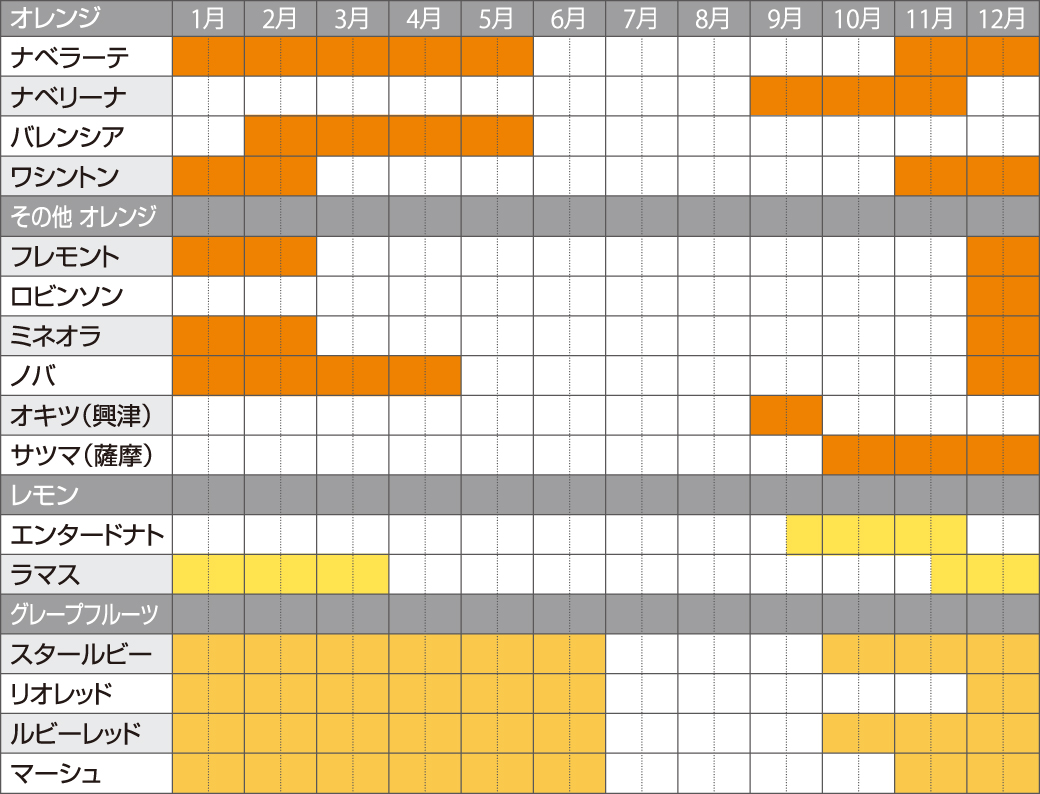 | オレンジ | 1月 | 2月 | 3月 | 4月 | 5月 | 6月 | 7月 | 8月 | 9月 | 10月 | 11月 | 12月 |
|---|---|---|---|---|---|---|---|---|---|---|---|---|
| ナベラーテ | | | | | | | | | | | | |
| ナベリーナ | | | | | | | | | | | | |
| バレンシア | | | | | | | | | | | | |
| ワシントン | | | | | | | | | | | | |
| その他 オレンジ | | | | | | | | | | | | |
| フレモント | | | | | | | | | | | | |
| ロビンソン | | | | | | | | | | | | |
| ミネオラ | | | | | | | | | | | | |
| ノバ | | | | | | | | | | | | |
| オキツ(興津) | | | | | | | | | | | | |
| サツマ(薩摩) | | | | | | | | | | | | |
| レモン | | | | | | | | | | | | |
| エンタードナト | | | | | | | | | | | | |
| ラマス | | | | | | | | | | | | |
| グレープフルーツ | | | | | | | | | | | | |
| スタールビー | | | | | | | | | | | | |
| リオレッド | | | | | | | | | | | | |
| ルビーレッド | | | | | | | | | | | | |
| マーシュ | | | | | | | | | | | | |